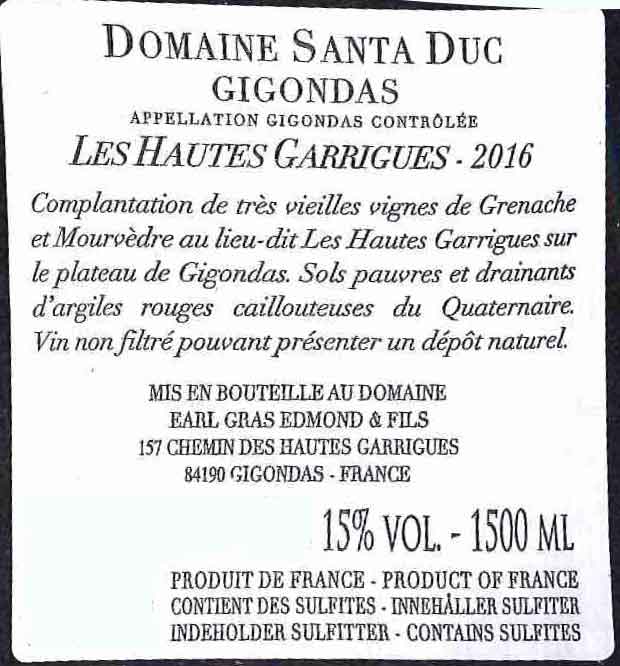 DOMAINE SANTA DUC
GIGONDAS
APPELLATION GIGONDAS CONTRÔLÉE
LES HAUTES GARRIGUES - 2016

Complantation de très vieilles vignes de Grenache et Mourvèdre au lieu-dit Les Hautes Garrigues sur le plateau de Gigondas. Sols pauvres et drainants d'argiles rouges caillouteuses du Quaternaire. Vin non filtré pouvant présenter un dépôt naturel.

MIS EN BOUTEILLE AU DOMAINE
EARL GRAS EDMOND & FILS
157 CHEMIN DES HAUTES GARRIGUES
84190 GIGONDAS - FRANCE

15% VOL. - 1500 ML

PRODUIT DE FRANCE - PRODUCT OF FRANCE
CONTIENT DES SULFITES - INNEHÅLLER SULFITER
INDEHOLDER SULFITTER - CONTAINS SULFITES